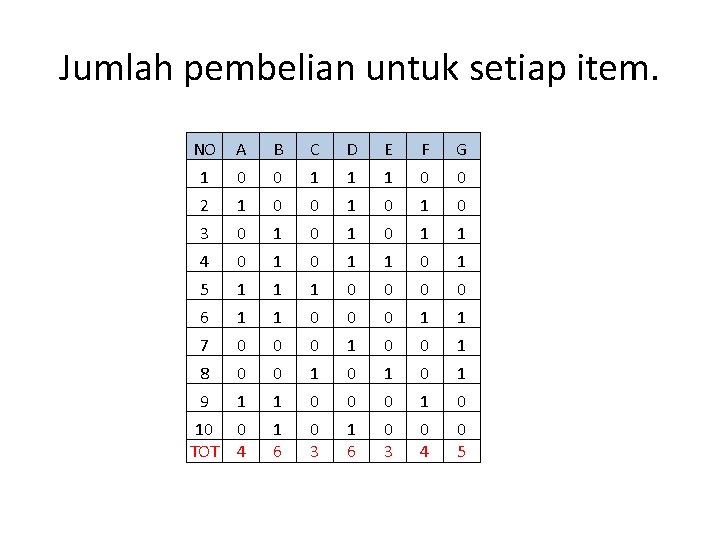 Jumlah pembelian untuk setiap item.

| NO | A | B | C | D | E | F | G |
|---|---|---|---|---|---|---|---|
| 1 | 0 | 0 | 1 | 1 | 1 | 0 | 0 |
| 2 | 1 | 0 | 0 | 1 | 0 | 1 | 0 |
| 3 | 0 | 1 | 0 | 1 | 0 | 1 | 1 |
| 4 | 0 | 1 | 0 | 1 | 1 | 0 | 1 |
| 5 | 1 | 1 | 1 | 0 | 0 | 0 | 0 |
| 6 | 1 | 1 | 0 | 0 | 0 | 1 | 1 |
| 7 | 0 | 0 | 0 | 1 | 0 | 0 | 1 |
| 8 | 0 | 0 | 1 | 0 | 1 | 0 | 1 |
| 9 | 1 | 1 | 0 | 0 | 0 | 1 | 0 |
| 10 | 0 | 1 | 0 | 1 | 0 | 0 | 0 |
| TOT | 4 | 6 | 3 | 6 | 3 | 4 | 5 |